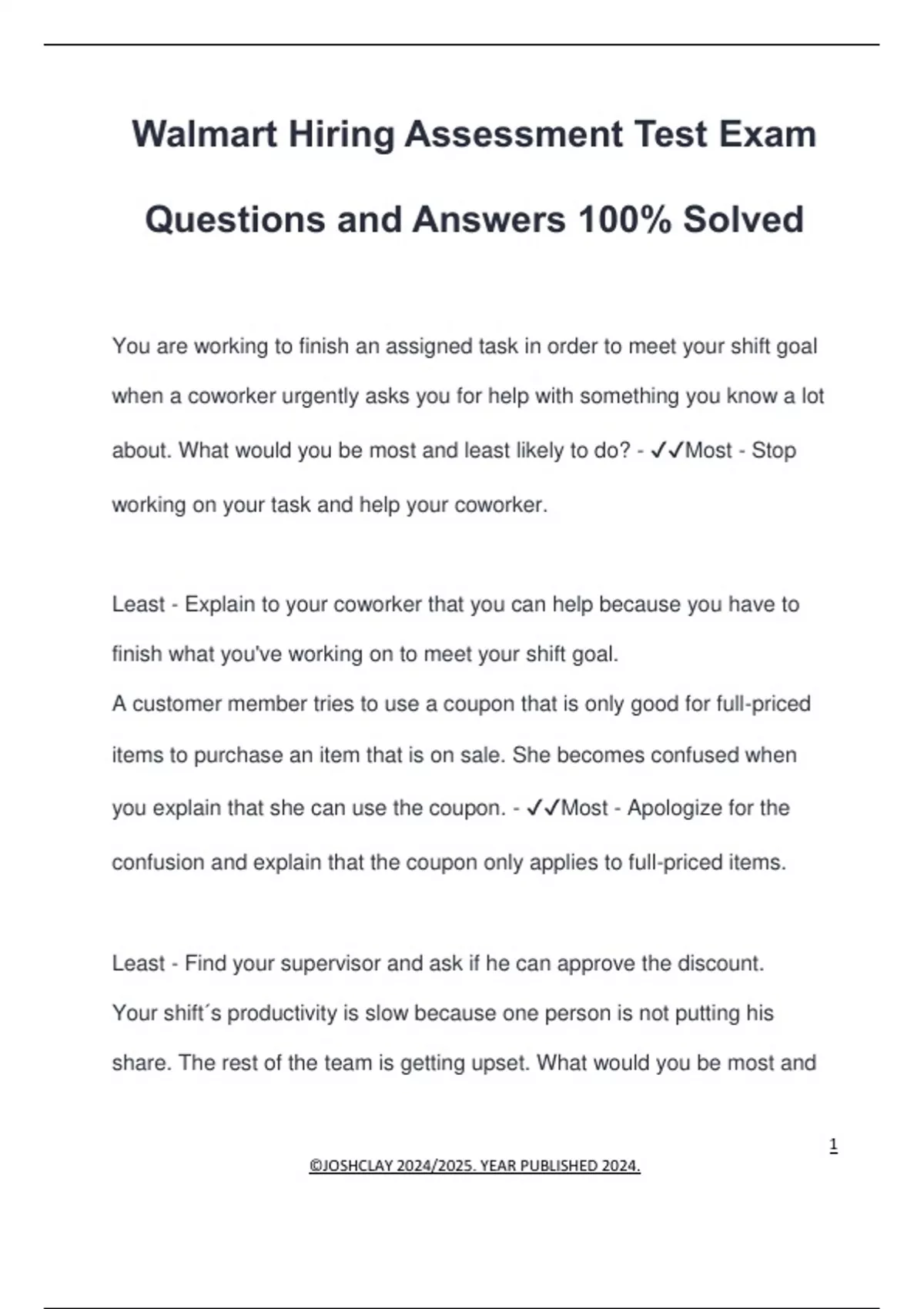 Walmart Hiring Assessment Test Exam Questions and Answers 100% Solved

You are working to finish an assigned task in order to meet your shift goal when a coworker urgently asks you for help with something you know a lot about. What would you be most and least likely to do? - ✓✓Most - Stop working on your task and help your coworker.

Least - Explain to your coworker that you can help because you have to finish what you've working on to meet your shift goal.
A customer member tries to use a coupon that is only good for full-priced items to purchase an item that is on sale. She becomes confused when you explain that she can use the coupon. - ✓✓Most - Apologize for the confusion and explain that the coupon only applies to full-priced items.

Least - Find your supervisor and ask if he can approve the discount.
Your shift´s productivity is slow because one person is not putting his share. The rest of the team is getting upset. What would you be most and

1

©JOSHCLAY 2024/2025. YEAR PUBLISHED 2024.